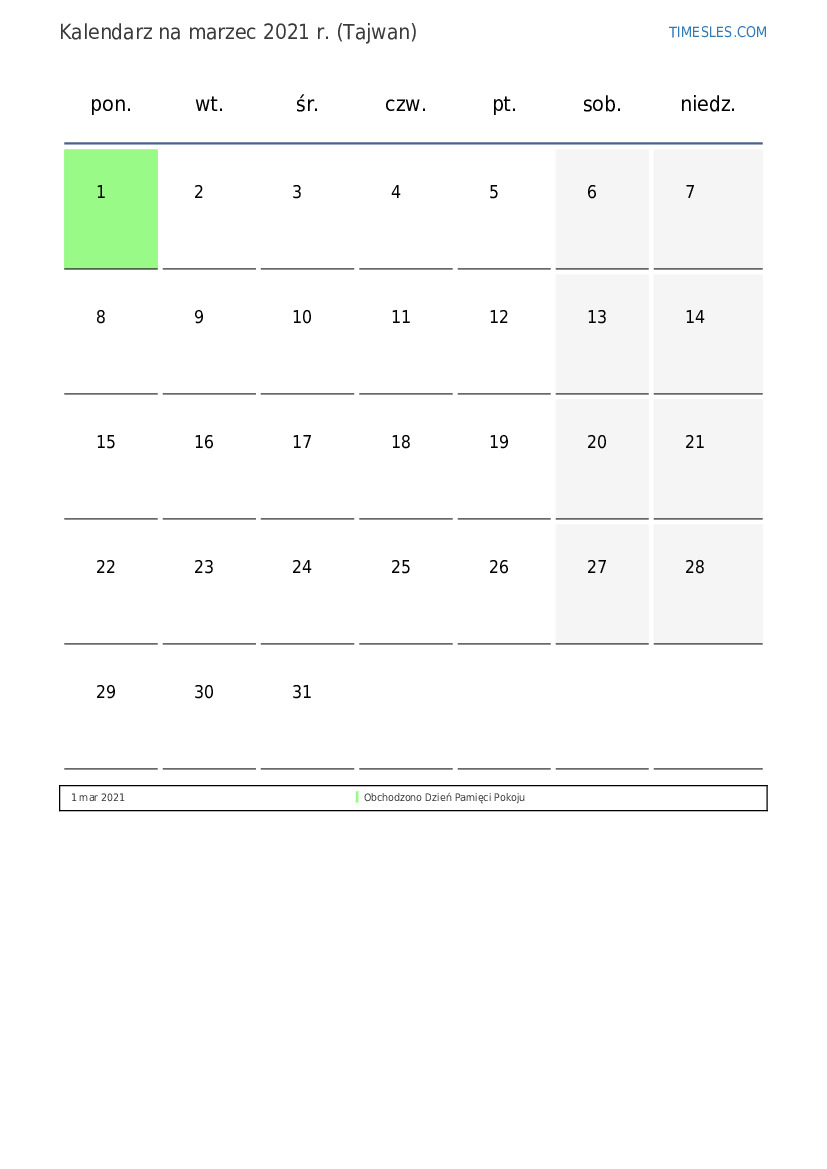 Kalendarz na marzec 2021 r. (Tajwan)

TIMESLES.COM

| pon. | wt. | śr. | czw. | pt. | sob. | niedz. |
|---|---|---|---|---|---|---|
| 1 | 2 | 3 | 4 | 5 | 6 | 7 |
| 8 | 9 | 10 | 11 | 12 | 13 | 14 |
| 15 | 16 | 17 | 18 | 19 | 20 | 21 |
| 22 | 23 | 24 | 25 | 26 | 27 | 28 |
| 29 | 30 | 31 | | | | |

1 mar 2021 Obchodzono Dzień Pamięci Pokoju